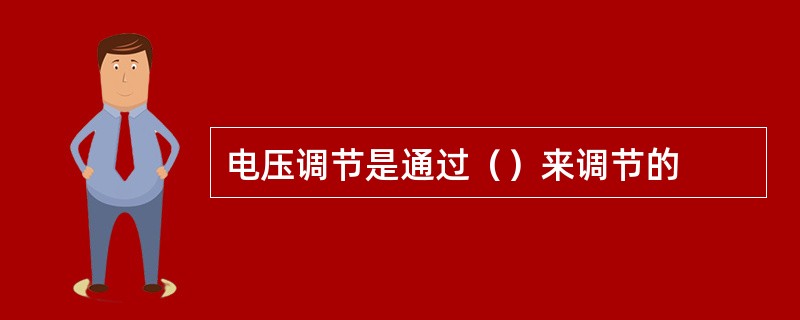 电压调节是通过（）来调节的